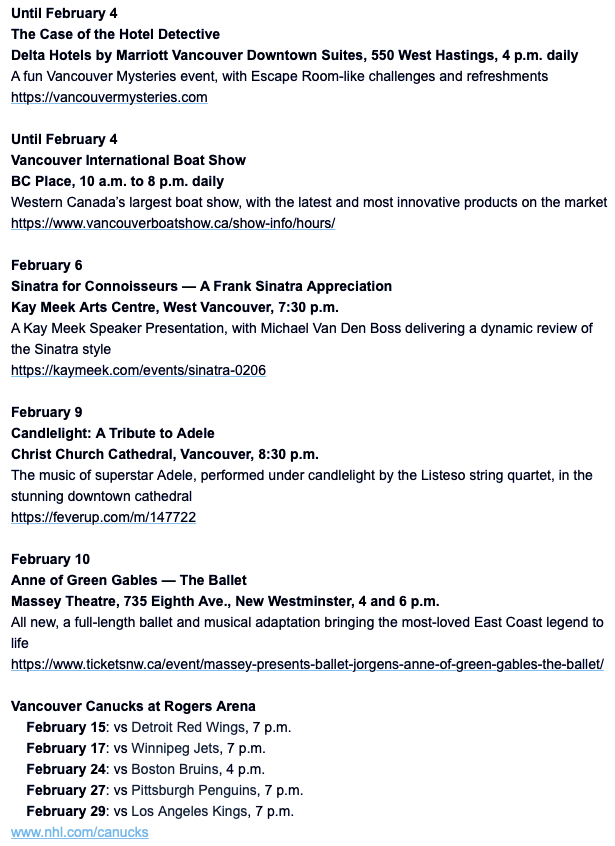 Until February 4
The Case of the Hotel Detective
Delta Hotels by Marriott Vancouver Downtown Suites, 550 West Hastings, 4 p.m. daily
A fun Vancouver Mysteries event, with Escape Room-like challenges and refreshments
https://vancouvermysteries.com

Until February 4
Vancouver International Boat Show
BC Place, 10 a.m. to 8 p.m. daily
Western Canada's largest boat show, with the latest and most innovative products on the market
https://www.vancouverboatshow.ca/show-info/hours/

February 6
Sinatra for Connoisseurs — A Frank Sinatra Appreciation
Kay Meek Arts Centre, West Vancouver, 7:30 p.m.
A Kay Meek Speaker Presentation, with Michael Van Den Boss delivering a dynamic review of the Sinatra style
https://kaymeek.com/events/sinatra-0206

February 9
Candlelight: A Tribute to Adele
Christ Church Cathedral, Vancouver, 8:30 p.m.
The music of superstar Adele, performed under candlelight by the Listeso string quartet, in the stunning downtown cathedral
https://feverup.com/m/147722

February 10
Anne of Green Gables — The Ballet
Massey Theatre, 735 Eighth Ave., New Westminster, 4 and 6 p.m.
All new, a full-length ballet and musical adaptation bringing the most-loved East Coast legend to life
https://www.ticketsnw.ca/event/massey-presents-ballet-jorgens-anne-of-green-gables-the-ballet/

Vancouver Canucks at Rogers Arena
February 15: vs Detroit Red Wings, 7 p.m.
February 17: vs Winnipeg Jets, 7 p.m.
February 24: vs Boston Bruins, 4 p.m.
February 27: vs Pittsburgh Penguins, 7 p.m.
February 29: vs Los Angeles Kings, 7 p.m.
www.nhl.com/canucks